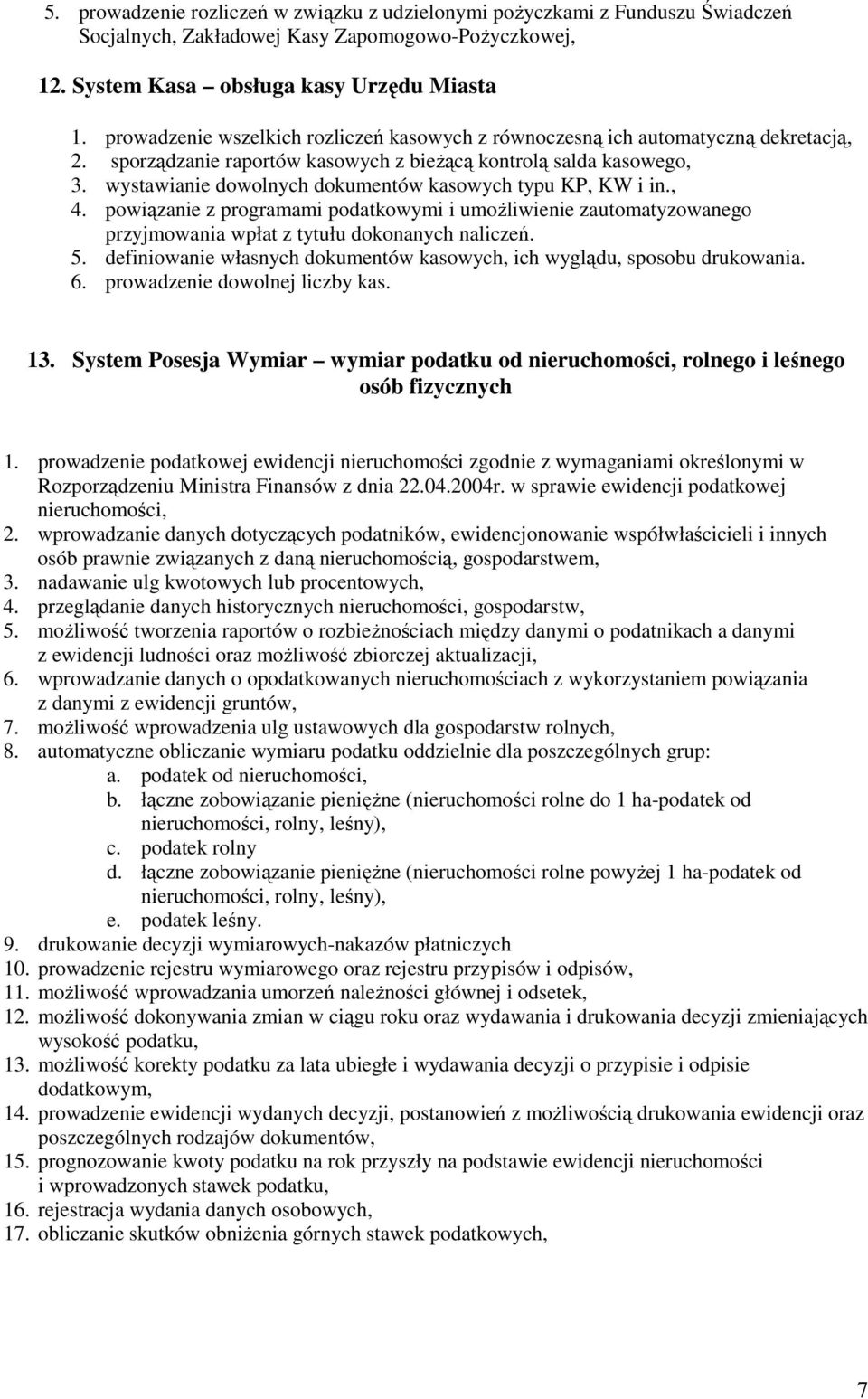 5. prowadzenie rozliczeń w związku z udzielonymi pożyczkami z Funduszu Świadczeń Socjalnych, Zakładowej Kasy Zapomogowo-Pożyczkowej,

12. System Kasa – obsługa kasy Urzędu Miasta

1. prowadzenie wszelkich rozliczeń kasowych z równoczesną ich automatyczną dekretacją,
2. sporządzanie raportów kasowych z bieżącą kontrolą salda kasowego,
3. wystawianie dowolnych dokumentów kasowych typu KP, KW i in.,
4. powiązanie z programami podatkowymi i umożliwienie zautomatyzowanego przyjmowania wpłat z tytułu dokonanych naliczeń.
5. definiowanie własnych dokumentów kasowych, ich wyglądu, sposobu drukowania.
6. prowadzenie dowolnej liczby kas.

13. System Posesja Wymiar – wymiar podatku od nieruchomości, rolnego i leśnego osób fizycznych

1. prowadzenie podatkowej ewidencji nieruchomości zgodnie z wymaganiami określonymi w Rozporządzeniu Ministra Finansów z dnia 22.04.2004r. w sprawie ewidencji podatkowej nieruchomości,
2. wprowadzanie danych dotyczących podatników, ewidencjonowanie współwłaścicieli i innych osób prawnie związanych z daną nieruchomością, gospodarstwem,
3. nadawanie ulg kwotowych lub procentowych,
4. przeglądanie danych historycznych nieruchomości, gospodarstw,
5. możliwość tworzenia raportów o rozbieżnościach między danymi o podatnikach a danymi z ewidencji ludności oraz możliwość zbiorczej aktualizacji,
6. wprowadzanie danych o opodatkowanych nieruchomościach z wykorzystaniem powiązania z danymi z ewidencji gruntów,
7. możliwość wprowadzenia ulg ustawowych dla gospodarstw rolnych,
8. automatyczne obliczanie wymiaru podatku oddzielnie dla poszczególnych grup:
a. podatek od nieruchomości,
b. łączne zobowiązanie pieniężne (nieruchomości rolne do 1 ha-podatek od nieruchomości, rolny, leśny),
c. podatek rolny
d. łączne zobowiązanie pieniężne (nieruchomości rolne powyżej 1 ha-podatek od nieruchomości, rolny, leśny),
e. podatek leśny.
9. drukowanie decyzji wymiarowych-nakazów płatniczych
10. prowadzenie rejestru wymiarowego oraz rejestru przypisów i odpisów,
11. możliwość wprowadzania umorzeń należności głównej i odsetek,
12. możliwość dokonywania zmian w ciągu roku oraz wydawania i drukowania decyzji zmieniających wysokość podatku,
13. możliwość korekty podatku za lata ubiegłe i wydawania decyzji o przypisie i odpisie dodatkowym,
14. prowadzenie ewidencji wydanych decyzji, postanowień z możliwością drukowania ewidencji oraz poszczególnych rodzajów dokumentów,
15. prognozowanie kwoty podatku na rok przyszły na podstawie ewidencji nieruchomości i wprowadzonych stawek podatku,
16. rejestracja wydania danych osobowych,
17. obliczanie skutków obniżenia górnych stawek podatkowych,

7